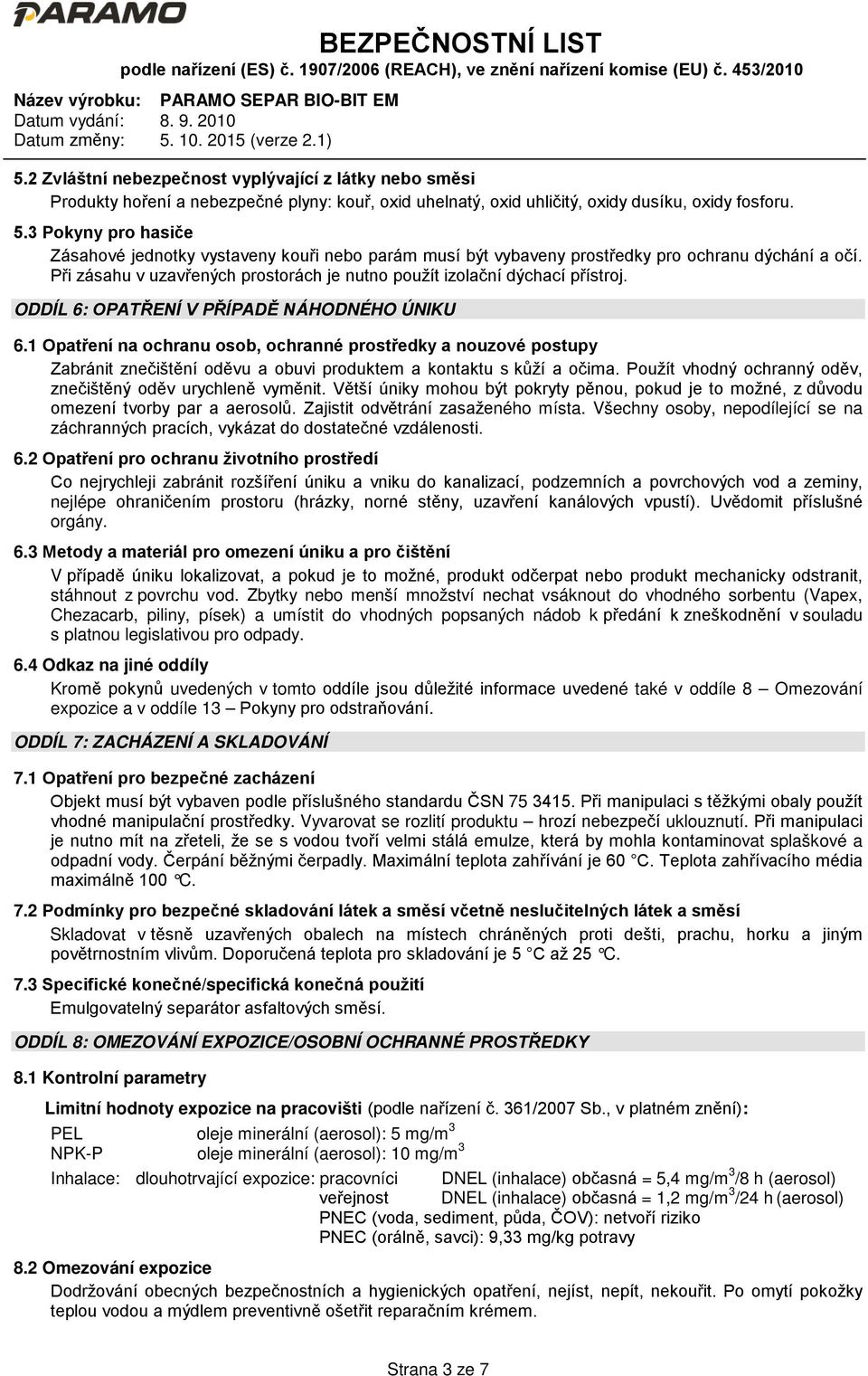 PARAMO

BEZPEČNOSTNÍ LIST
podle nařízení (ES) č. 1907/2006 (REACH), ve znění nařízení komise (EU) č. 453/2010

Název výrobku: PARAMO SEPAR BIO-BIT EM
Datum vydání: 8. 9. 2010
Datum změny: 5. 10. 2015 (verze 2.1)

5.2 Zvláštní nebezpečnost vyplývající z látky nebo směsi
Produkty hoření a nebezpečné plyny: kouř, oxid uhelnatý, oxid uhličitý, oxidy dusíku, oxidy fosforu.

5.3 Pokyny pro hasiče
Zásahové jednotky vystaveny kouři nebo parám musí být vybaveny prostředky pro ochranu dýchání a očí. Při zásahu v uzavřených prostorách je nutno použít izolační dýchací přístroj.

ODDÍL 6: OPATŘENÍ V PŘÍPADĚ NÁHODNÉHO ÚNIKU

6.1 Opatření na ochranu osob, ochranné prostředky a nouzové postupy
Zabránit znečištění oděvu a obuvi produktem a kontaktu s kůží a očima. Použít vhodný ochranný oděv, znečištěný oděv urychleně vyměnit. Větší úniky mohou být pokryty pěnou, pokud je to možné, z důvodu omezení tvorby par a aerosolů. Zajistit odvětrání zasaženého místa. Všechny osoby, nepodílející se na záchranných pracích, vykázat do dostatečné vzdálenosti.

6.2 Opatření pro ochranu životního prostředí
Co nejrychleji zabránit rozšíření úniku a vniku do kanalizací, podzemních a povrchových vod a zeminy, nejlépe ohraničením prostoru (hrázky, norné stěny, uzavření kanálových vpustí). Uvědomit příslušné orgány.

6.3 Metody a materiál pro omezení úniku a pro čištění
V případě úniku lokalizovat, a pokud je to možné, produkt odčerpat nebo produkt mechanicky odstranit, stáhnout z povrchu vod. Zbytky nebo menší množství nechat vsáknout do vhodného sorbentu (Vapex, Chezacarb, piliny, písek) a umístit do vhodných popsaných nádob k předání k zneškodnění v souladu s platnou legislativou pro odpady.

6.4 Odkaz na jiné oddíly
Kromě pokynů uvedených v tomto oddíle jsou důležité informace uvedené také v oddíle 8 – Omezování expozice a v oddíle 13 – Pokyny pro odstraňování.

ODDÍL 7: ZACHÁZENÍ A SKLADOVÁNÍ

7.1 Opatření pro bezpečné zacházení
Objekt musí být vybaven podle příslušného standardu ČSN 75 3415. Při manipulaci s těžkými obaly použít vhodné manipulační prostředky. Vyvarovat se rozlití produktu – hrozí nebezpečí uklouznutí. Při manipulaci je nutno mít na zřeteli, že se s vodou tvoří velmi stálá emulze, která by mohla kontaminovat splaškové a odpadní vody. Čerpání běžnými čerpadly. Maximální teplota zahřívání je 60 °C. Teplota zahřívacího média maximálně 100 °C.

7.2 Podmínky pro bezpečné skladování látek a směsí včetně neslučitelných látek a směsí
Skladovat v těsně uzavřených obalech na místech chráněných proti dešti, prachu, horku a jiným povětrnostním vlivům. Doporučená teplota pro skladování je 5 °C až 25 °C.

7.3 Specifické konečné/specifická konečná použití
Emulgovatelný separátor asfaltových směsí.

ODDÍL 8: OMEZOVÁNÍ EXPOZICE/OSOBNÍ OCHRANNÉ PROSTŘEDKY

8.1 Kontrolní parametry

Limitní hodnoty expozice na pracovišti (podle nařízení č. 361/2007 Sb., v platném znění):
PEL oleje minerální (aerosol): 5 mg/m$^3$
NPK-P oleje minerální (aerosol): 10 mg/m$^3$

Inhalace: dlouhotrvající expozice: pracovníci DNEL (inhalace) občasná = 5,4 mg/m$^3$/8 h (aerosol)
veřejnost DNEL (inhalace) občasná = 1,2 mg/m$^3$/24 h (aerosol)
PNEC (voda, sediment, půda, ČOV): netvoří riziko
PNEC (orálně, savci): 9,33 mg/kg potravy

8.2 Omezování expozice
Dodržování obecných bezpečnostních a hygienických opatření, nejíst, nepít, nekouřit. Po omytí pokožky teplou vodou a mýdlem preventivně ošetřit reparačním krémem.

Strana 3 ze 7